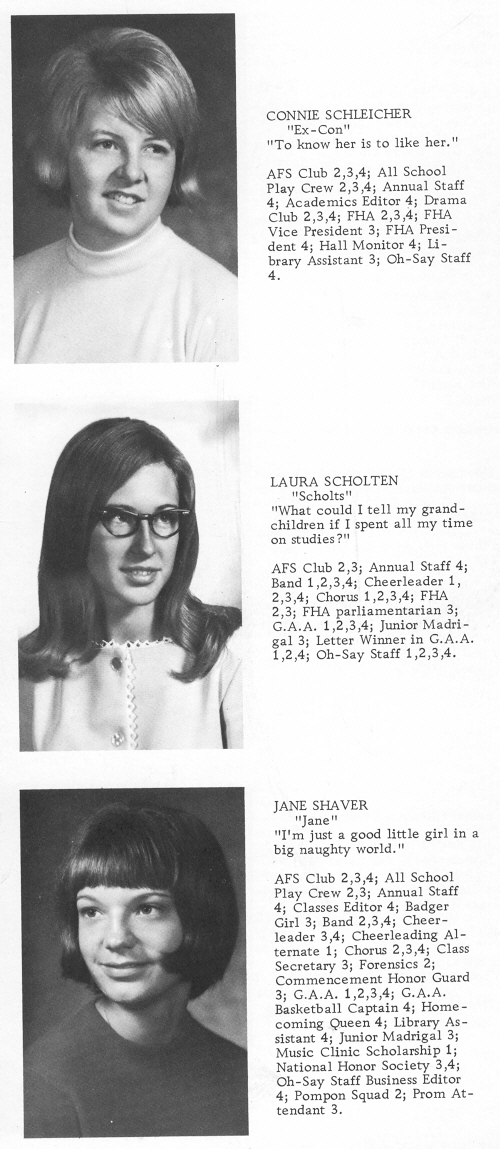 CONNIE SCHLEICHER
"Ex-Con"
"To know her is to like her."

AFS Club 2,3,4; All School Play Crew 2,3,4; Annual Staff 4; Academics Editor 4; Drama Club 2,3,4; FHA 2,3,4; FHA Vice President 3; FHA President 4; Hall Monitor 4; Library Assistant 3; Oh-Say Staff 4.

LAURA SCHOLTEN
"Scholts"
"What could I tell my grandchildren if I spent all my time on studies?"

AFS Club 2,3; Annual Staff 4; Band 1,2,3,4; Cheerleader 1, 2,3,4; Chorus 1,2,3,4; FHA 2,3; FHA parliamentarian 3; G.A.A. 1,2,3,4; Junior Madrigal 3; Letter Winner in G.A.A. 1,2,4; Oh-Say Staff 1,2,3,4.

JANE SHAVER
"Jane"
"I'm just a good little girl in a big naughty world."

AFS Club 2,3,4; All School Play Crew 2,3; Annual Staff 4; Classes Editor 4; Badger Girl 3; Band 2,3,4; Cheerleader 3,4; Cheerleading Alternate 1; Chorus 2,3,4; Class Secretary 3; Forensics 2; Commencement Honor Guard 3; G.A.A. 1,2,3,4; G.A.A. Basketball Captain 4; Homecoming Queen 4; Library Assistant 4; Junior Madrigal 3; Music Clinic Scholarship 1; National Honor Society 3,4; Oh-Say Staff Business Editor 4; Pompon Squad 2; Prom Attendant 3.